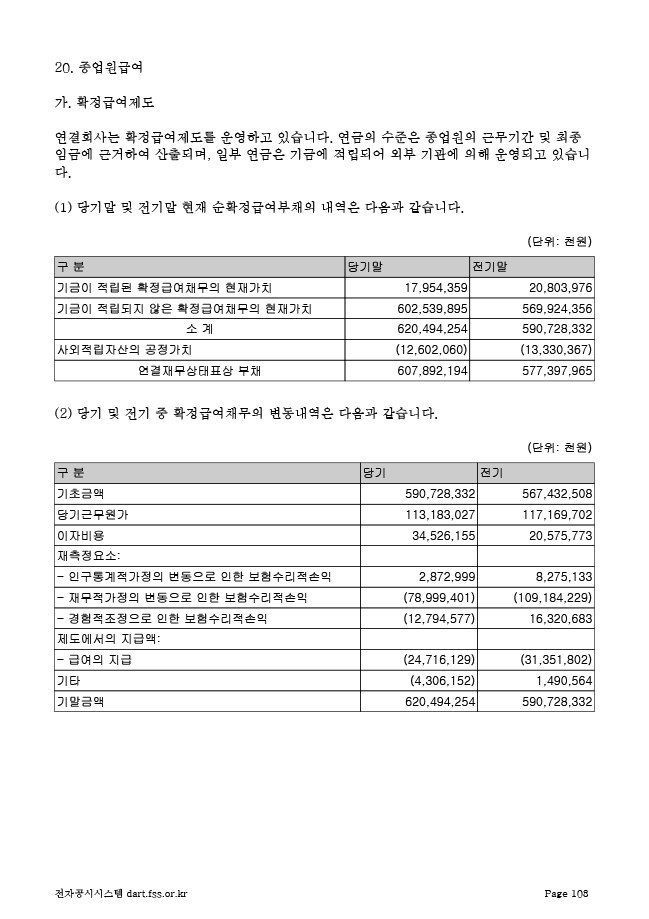 20. 종업원급여

가. 확정급여제도

연결회사는 확정급여제도를 운영하고 있습니다. 연금의 수준은 종업원의 근무기간 및 최종 임금에 근거하여 산출되며, 일부 연금은 기금에 적립되어 외부 기관에 의해 운영되고 있습니다.

(1) 당기말 및 전기말 현재 순확정급여부채의 내역은 다음과 같습니다.

(단위: 천원)

| 구 분 | 당기말 | 전기말 |
|---|---|---|
| 기금이 적립된 확정급여채무의 현재가치 | 17,954,359 | 20,803,976 |
| 기금이 적립되지 않은 확정급여채무의 현재가치 | 602,539,895 | 569,924,356 |
| 소 계 | 620,494,254 | 590,728,332 |
| 사외적립자산의 공정가치 | (12,602,060) | (13,330,367) |
| 연결재무상태표상 부채 | 607,892,194 | 577,397,965 |

(2) 당기 및 전기 중 확정급여채무의 변동내역은 다음과 같습니다.

(단위: 천원)

| 구 분 | 당기 | 전기 |
|---|---|---|
| 기초금액 | 590,728,332 | 567,432,508 |
| 당기근무원가 | 113,183,027 | 117,169,702 |
| 이자비용 | 34,526,155 | 20,575,773 |
| 재측정요소: | | |
| - 인구통계적가정의 변동으로 인한 보험수리적손익 | 2,872,999 | 8,275,133 |
| - 재무적가정의 변동으로 인한 보험수리적손익 | (78,999,401) | (109,184,229) |
| - 경험적조정으로 인한 보험수리적손익 | (12,794,577) | 16,320,683 |
| 제도에서의 지급액: | | |
| - 급여의 지급 | (24,716,129) | (31,351,802) |
| 기타 | (4,306,152) | 1,490,564 |
| 기말금액 | 620,494,254 | 590,728,332 |

전자공시시스템 dart.fss.or.kr Page 108